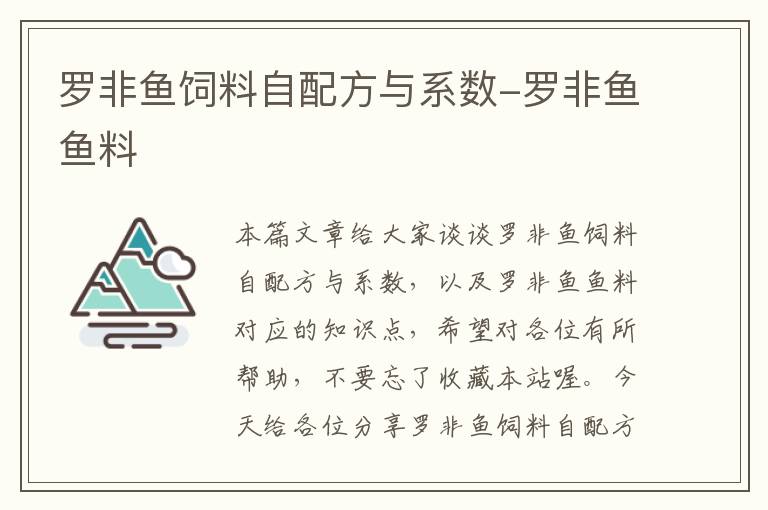 罗非鱼饲料自配方与系数-罗非鱼鱼料

本篇文章给大家谈谈罗非鱼饲料自配方与系数，以及罗非鱼鱼料对应的知识点，希望对各位有所帮助，不要忘了收藏本站喔。今天给各位分享罗非鱼饲料自配方